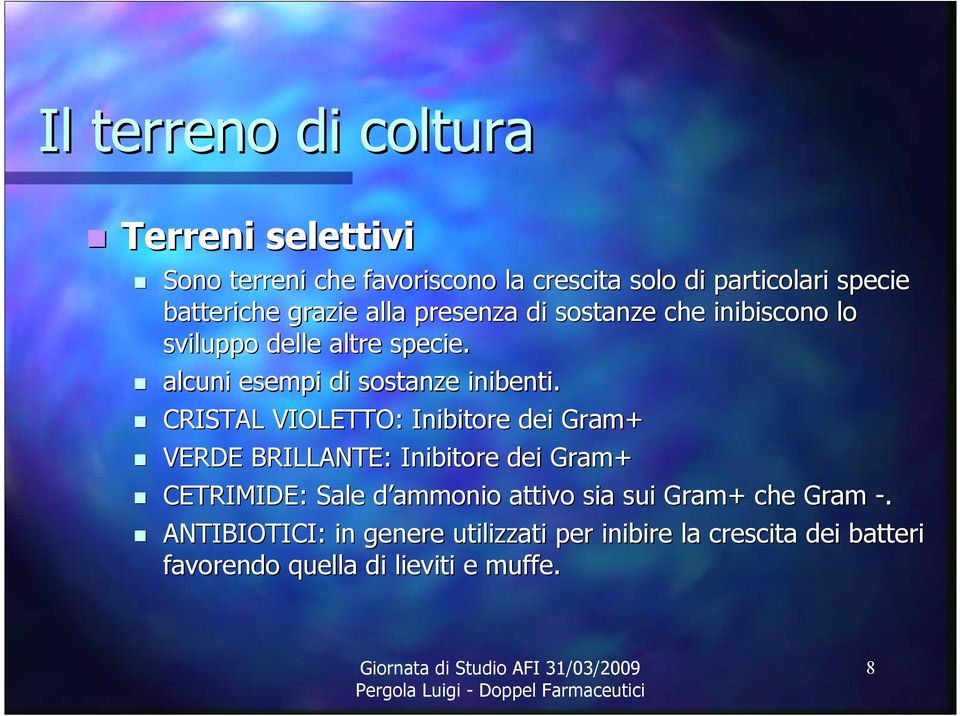 Il terreno di coltura

Terreni selettivi

Sono terreni che favoriscono la crescita solo di particolari specie batteriche grazie alla presenza di sostanze che inibiscono lo sviluppo delle altre specie.

alcuni esempi di sostanze inibenti.

CRISTAL VIOLETTO: Inibitore dei Gram+

VERDE BRILLANTE: Inibitore dei Gram+

CETRIMIDE: Sale d'ammonio attivo sia sui Gram+ che Gram -.

ANTIBIOTICI: in genere utilizzati per inibire la crescita dei batteri favorendo quella di lieviti e muffe.

Giornata di Studio AFI 31/03/2009
Pergola Luigi - Doppel Farmaceutici

8